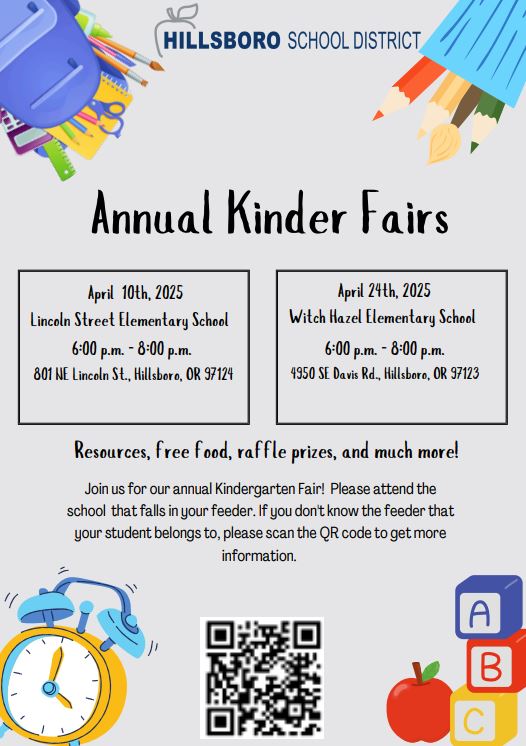 HILLSBORO SCHOOL DISTRICT

Annual Kinder Fairs

April 10th, 2025
Lincoln Street Elementary School
6:00 p.m. - 8:00 p.m.
801 NE Lincoln St., Hillsboro, OR 97124

April 24th, 2025
Witch Hazel Elementary School
6:00 p.m. - 8:00 p.m.
4950 SE Davis Rd., Hillsboro, OR 97123

Resources, free food, raffle prizes, and much more!

Join us for our annual Kindergarten Fair! Please attend the school that falls in your feeder. If you don't know the feeder that your student belongs to, please scan the QR code to get more information.

A
B
C